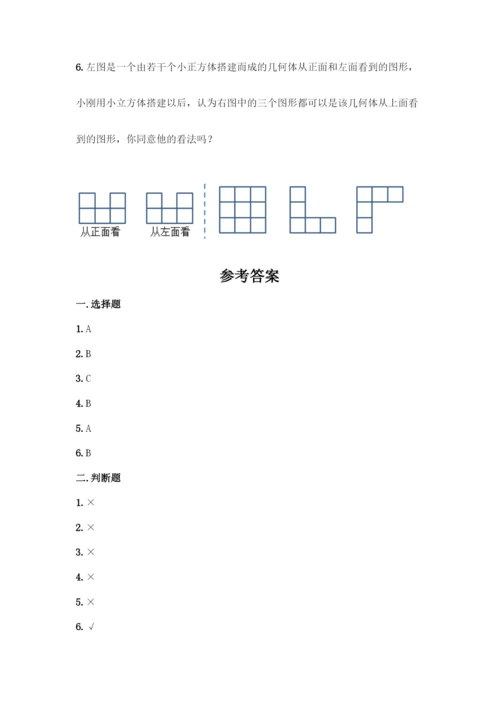 6. 左图是一个由若干个小正方体搭建而成的几何体从正面和左面看到的图形，小刚用小立方体搭建以后，认为右图中的三个图形都可以是该几何体从上面看到的图形，你同意他的看法吗？

从正面看　从左面看

参考答案

一. 选择题

1. A

2. B

3. C

4. B

5. A

6. B

二. 判断题

1. ×

2. ×

3. ×

4. ×

5. ×

6. √